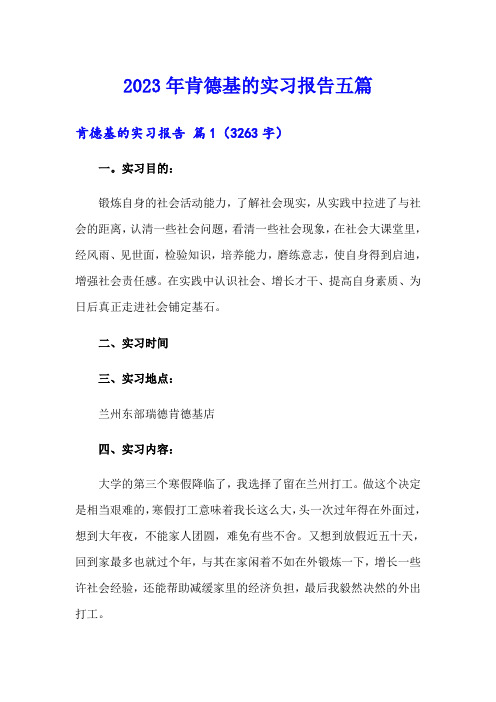 2023年肯德基的实习报告五篇

肯德基的实习报告 篇1（3263字）

一。实习目的：

锻炼自身的社会活动能力，了解社会现实，从实践中拉进了与社会的距离，认清一些社会问题，看清一些社会现象，在社会大课堂里，经风雨、见世面，检验知识，培养能力，磨练意志，使自身得到启迪，增强社会责任感。在实践中认识社会、增长才干、提高自身素质、为日后真正走进社会铺定基石。

二、实习时间

三、实习地点：

兰州东部瑞德肯德基店

四、实习内容：

大学的第三个寒假降临了，我选择了留在兰州打工。做这个决定是相当艰难的，寒假打工意味着我长这么大，头一次过年得在外面过，想到大年夜，不能家人团圆，难免有些不舍。又想到放假近五十天，回到家最多也就过个年，与其在家闲着不如在外锻炼一下，增长一些许社会经验，还能帮助减缓家里的经济负担，最后我毅然决然的外出打工。